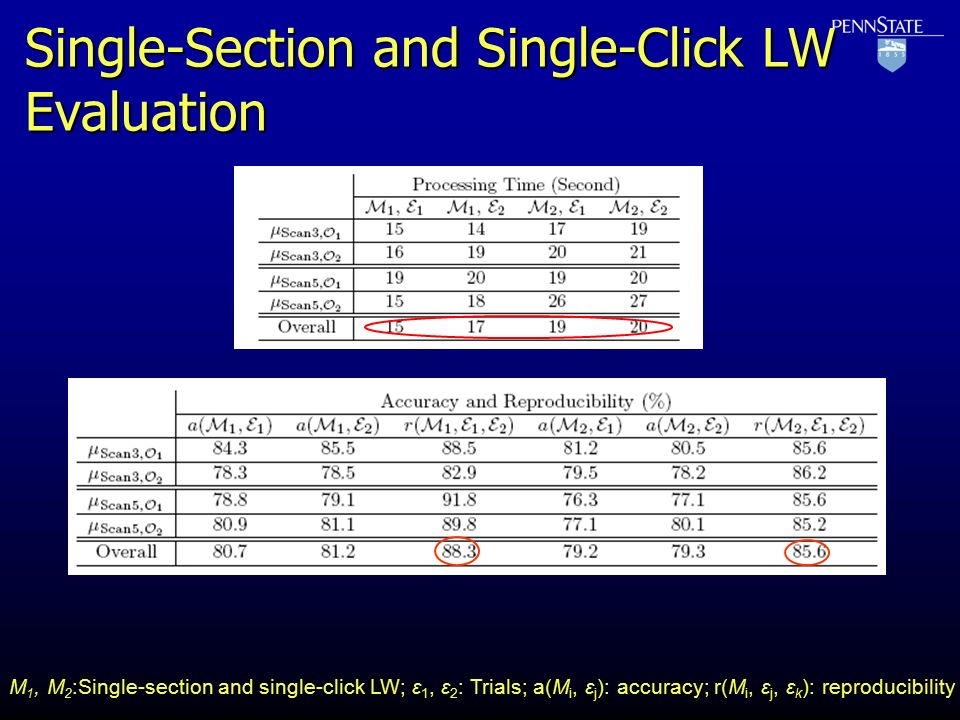 PENNSTATE

1855

Single-Section and Single-Click LW Evaluation

| | Processing Time (Second) | | | |
|---|---|---|---|---|
| | $\mathcal{M}_1, \mathcal{E}_1$ | $\mathcal{M}_1, \mathcal{E}_2$ | $\mathcal{M}_2, \mathcal{E}_1$ | $\mathcal{M}_2, \mathcal{E}_2$ |
| $\mu_{\text{Scan3},\mathcal{O}_1}$ | 15 | 14 | 17 | 19 |
| $\mu_{\text{Scan3},\mathcal{O}_2}$ | 16 | 19 | 20 | 21 |
| $\mu_{\text{Scan5},\mathcal{O}_1}$ | 19 | 20 | 19 | 20 |
| $\mu_{\text{Scan5},\mathcal{O}_2}$ | 15 | 18 | 26 | 27 |
| Overall | 15 | 17 | 19 | 20 |

| | Accuracy and Reproducibility (%) | | | | | |
|---|---|---|---|---|---|---|
| | $a(\mathcal{M}_1, \mathcal{E}_1)$ | $a(\mathcal{M}_1, \mathcal{E}_2)$ | $r(\mathcal{M}_1, \mathcal{E}_1, \mathcal{E}_2)$ | $a(\mathcal{M}_2, \mathcal{E}_1)$ | $a(\mathcal{M}_2, \mathcal{E}_2)$ | $r(\mathcal{M}_2, \mathcal{E}_1, \mathcal{E}_2)$ |
| $\mu_{\text{Scan3},\mathcal{O}_1}$ | 84.3 | 85.5 | 88.5 | 81.2 | 80.5 | 85.6 |
| $\mu_{\text{Scan3},\mathcal{O}_2}$ | 78.3 | 78.5 | 82.9 | 79.5 | 78.2 | 86.2 |
| $\mu_{\text{Scan5},\mathcal{O}_1}$ | 78.8 | 79.1 | 91.8 | 76.3 | 77.1 | 85.6 |
| $\mu_{\text{Scan5},\mathcal{O}_2}$ | 80.9 | 81.1 | 89.8 | 77.1 | 80.1 | 85.2 |
| Overall | 80.7 | 81.2 | 88.3 | 79.2 | 79.3 | 85.6 |

$M_1$, $M_2$:Single-section and single-click LW; $\varepsilon_1$, $\varepsilon_2$: Trials; a($M_i$, $\varepsilon_j$): accuracy; r($M_i$, $\varepsilon_j$, $\varepsilon_k$): reproducibility